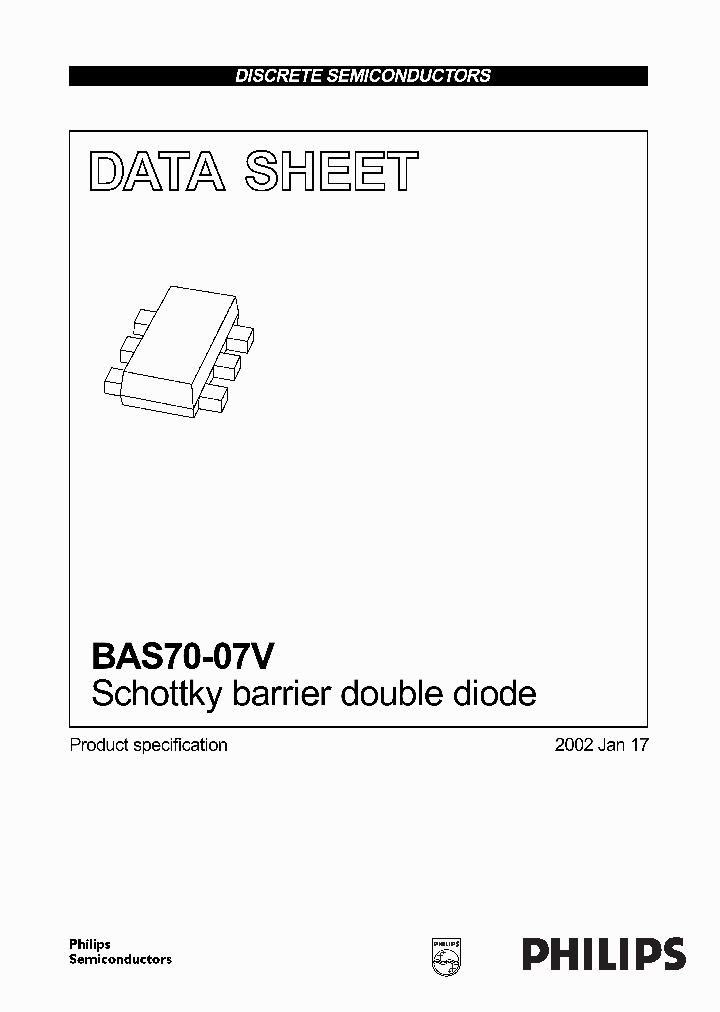 DISCRETE SEMICONDUCTORS

DATA SHEET

BAS70-07V
Schottky barrier double diode

Product specification

2002 Jan 17

Philips
Semiconductors

PHILIPS

PHILIPS